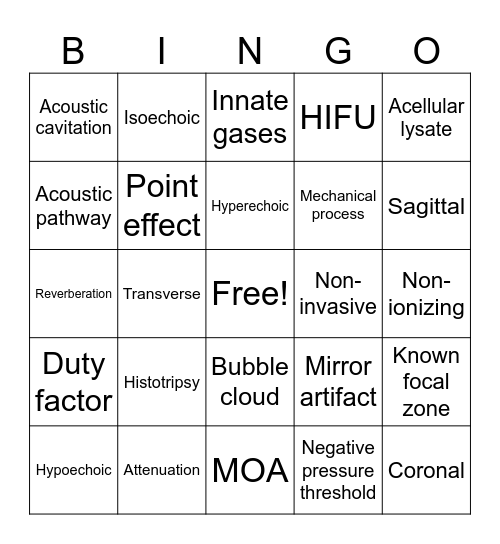 | B | I | N | G | O |
|---|---|---|---|---|
| Acoustic cavitation | Isoechoic | Innate gases | HIFU | Acellular lysate |
| Acoustic pathway | Point effect | Hyperechoic | Mechanical process | Sagittal |
| Reverberation | Transverse | Free! | Non-invasive | Non-ionizing |
| Duty factor | Histotripsy | Bubble cloud | Mirror artifact | Known focal zone |
| Hypoechoic | Attenuation | MOA | Negative pressure threshold | Coronal |